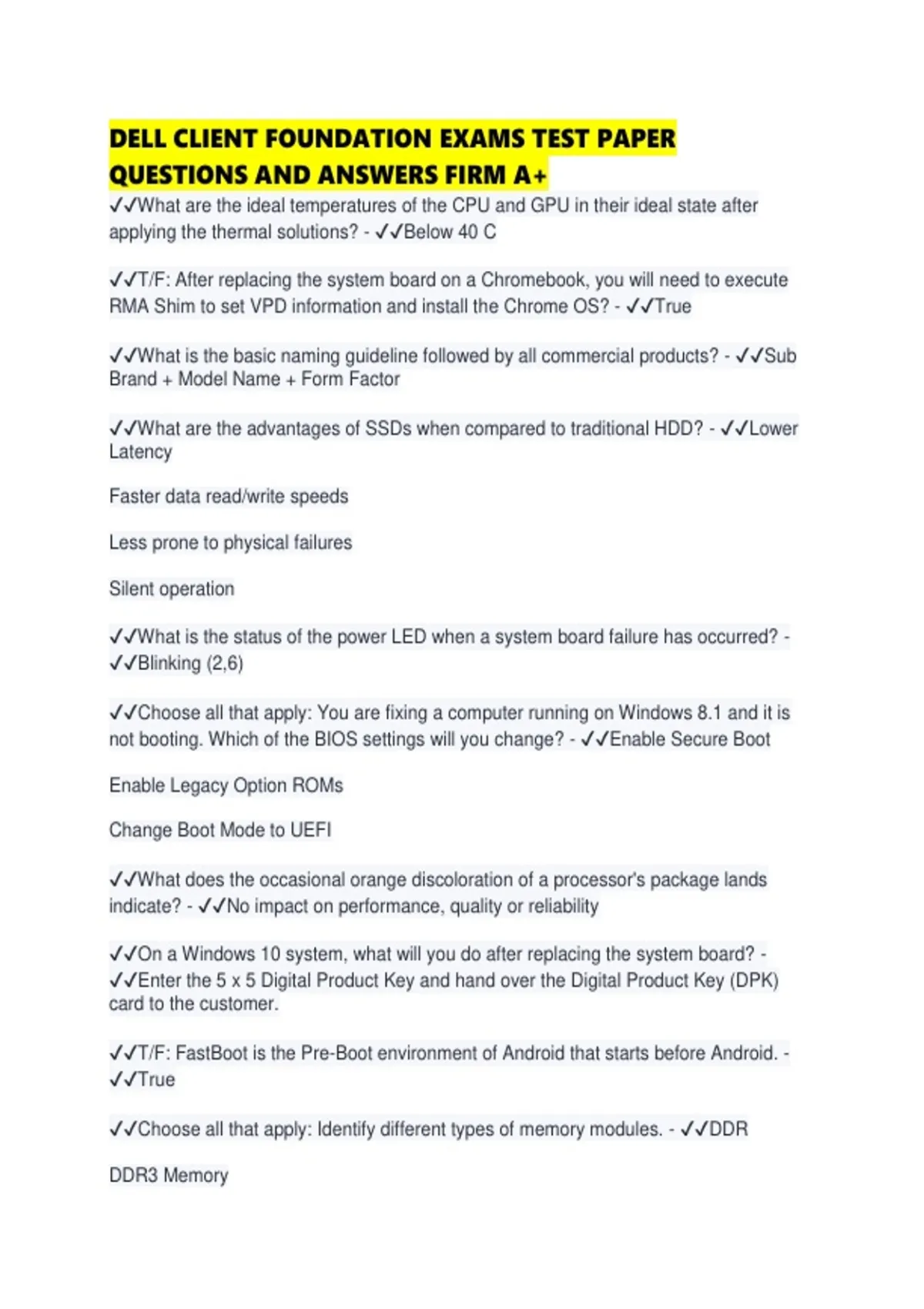 DELL CLIENT FOUNDATION EXAMS TEST PAPER QUESTIONS AND ANSWERS FIRM A+

✓✓What are the ideal temperatures of the CPU and GPU in their ideal state after applying the thermal solutions? - ✓✓Below 40 C

✓✓T/F: After replacing the system board on a Chromebook, you will need to execute RMA Shim to set VPD information and install the Chrome OS? - ✓✓True

✓✓What is the basic naming guideline followed by all commercial products? - ✓✓Sub Brand + Model Name + Form Factor

✓✓What are the advantages of SSDs when compared to traditional HDD? - ✓✓Lower Latency

Faster data read/write speeds

Less prone to physical failures

Silent operation

✓✓What is the status of the power LED when a system board failure has occurred? - ✓✓Blinking (2,6)

✓✓Choose all that apply: You are fixing a computer running on Windows 8.1 and it is not booting. Which of the BIOS settings will you change? - ✓✓Enable Secure Boot

Enable Legacy Option ROMs

Change Boot Mode to UEFI

✓✓What does the occasional orange discoloration of a processor's package lands indicate? - ✓✓No impact on performance, quality or reliability

✓✓On a Windows 10 system, what will you do after replacing the system board? - ✓✓Enter the 5 x 5 Digital Product Key and hand over the Digital Product Key (DPK) card to the customer.

✓✓T/F: FastBoot is the Pre-Boot environment of Android that starts before Android. - ✓✓True

✓✓Choose all that apply: Identify different types of memory modules. - ✓✓DDR

DDR3 Memory